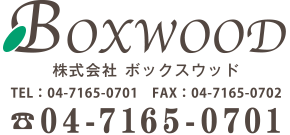 BOXWOOD
株式会社 ボックスウッド
TEL：04-7165-0701　FAX：04-7165-0702
☎04-7165-0701